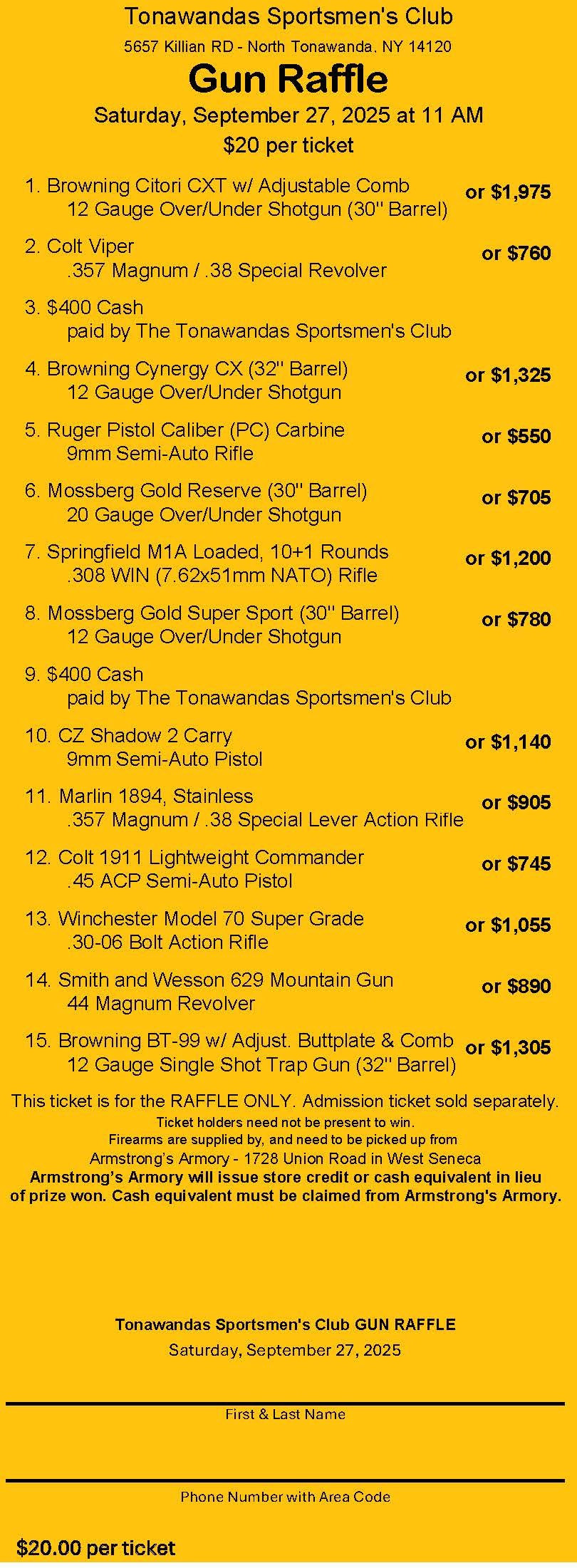 Tonawandas Sportsmen's Club
5657 Killian RD - North Tonawanda, NY 14120
Gun Raffle
Saturday, September 27, 2025 at 11 AM
$20 per ticket

1. Browning Citori CXT w/ Adjustable Comb 12 Gauge Over/Under Shotgun (30" Barrel) or $1,975

2. Colt Viper .357 Magnum / .38 Special Revolver or $760

3. $400 Cash paid by The Tonawandas Sportsmen's Club

4. Browning Cynergy CX (32" Barrel) 12 Gauge Over/Under Shotgun or $1,325

5. Ruger Pistol Caliber (PC) Carbine 9mm Semi-Auto Rifle or $550

6. Mossberg Gold Reserve (30" Barrel) 20 Gauge Over/Under Shotgun or $705

7. Springfield M1A Loaded, 10+1 Rounds .308 WIN (7.62x51mm NATO) Rifle or $1,200

8. Mossberg Gold Super Sport (30" Barrel) 12 Gauge Over/Under Shotgun or $780

9. $400 Cash paid by The Tonawandas Sportsmen's Club

10. CZ Shadow 2 Carry 9mm Semi-Auto Pistol or $1,140

11. Marlin 1894, Stainless .357 Magnum / .38 Special Lever Action Rifle or $905

12. Colt 1911 Lightweight Commander .45 ACP Semi-Auto Pistol or $745

13. Winchester Model 70 Super Grade .30-06 Bolt Action Rifle or $1,055

14. Smith and Wesson 629 Mountain Gun 44 Magnum Revolver or $890

15. Browning BT-99 w/ Adjust. Buttplate & Comb 12 Gauge Single Shot Trap Gun (32" Barrel) or $1,305

This ticket is for the RAFFLE ONLY. Admission ticket sold separately.
Ticket holders need not be present to win.
Firearms are supplied by, and need to be picked up from
Armstrong's Armory - 1728 Union Road in West Seneca
Armstrong's Armory will issue store credit or cash equivalent in lieu of prize won. Cash equivalent must be claimed from Armstrong's Armory.

Tonawandas Sportsmen's Club GUN RAFFLE
Saturday, September 27, 2025

First & Last Name

Phone Number with Area Code

$20.00 per ticket